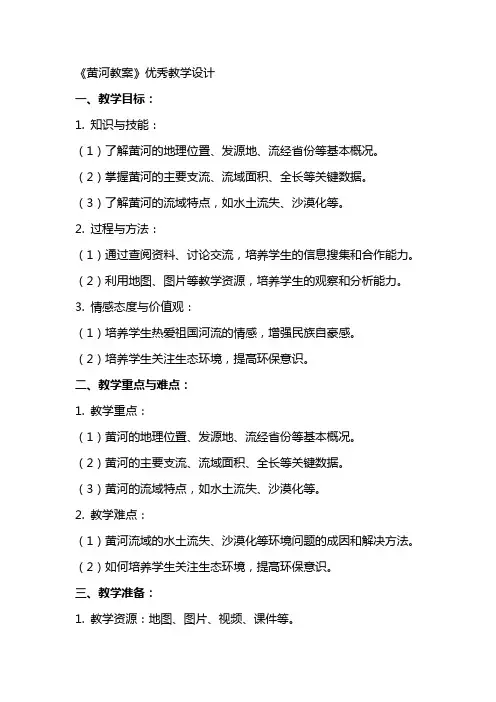 《黄河教案》优秀教学设计

一、教学目标：

1. 知识与技能：

（1）了解黄河的地理位置、发源地、流经省份等基本概况。

（2）掌握黄河的主要支流、流域面积、全长等关键数据。

（3）了解黄河的流域特点，如水土流失、沙漠化等。

2. 过程与方法：

（1）通过查阅资料、讨论交流，培养学生的信息搜集和合作能力。

（2）利用地图、图片等教学资源，培养学生的观察和分析能力。

3. 情感态度与价值观：

（1）培养学生热爱祖国河流的情感，增强民族自豪感。

（2）培养学生关注生态环境，提高环保意识。

二、教学重点与难点：

1. 教学重点：

（1）黄河的地理位置、发源地、流经省份等基本概况。

（2）黄河的主要支流、流域面积、全长等关键数据。

（3）黄河的流域特点，如水土流失、沙漠化等。

2. 教学难点：

（1）黄河流域的水土流失、沙漠化等环境问题的成因和解决方法。

（2）如何培养学生关注生态环境，提高环保意识。

三、教学准备：

1. 教学资源：地图、图片、视频、课件等。